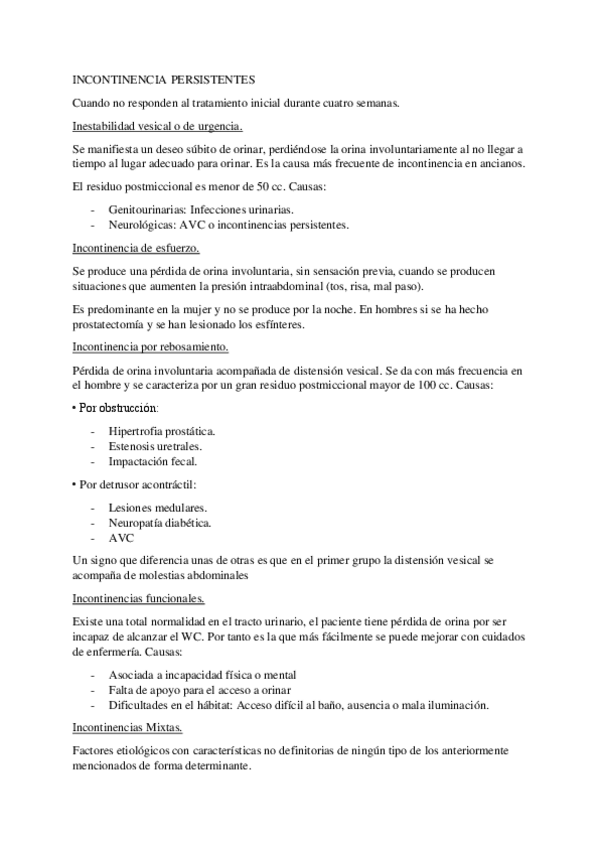 INCONTINENCIA PERSISTENTES

Cuando no responden al tratamiento inicial durante cuatro semanas.

Inestabilidad vesical o de urgencia.

Se manifiesta un deseo súbito de orinar, perdiéndose la orina involuntariamente al no llegar a tiempo al lugar adecuado para orinar. Es la causa más frecuente de incontinencia en ancianos.

El residuo postmiccional es menor de 50 cc. Causas:

- Genitourinarias: Infecciones urinarias.
- Neurológicas: AVC o incontinencias persistentes.

Incontinencia de esfuerzo.

Se produce una pérdida de orina involuntaria, sin sensación previa, cuando se producen situaciones que aumenten la presión intraabdominal (tos, risa, mal paso).

Es predominante en la mujer y no se produce por la noche. En hombres si se ha hecho prostatectomía y se han lesionado los esfínteres.

Incontinencia por rebosamiento.

Pérdida de orina involuntaria acompañada de distensión vesical. Se da con más frecuencia en el hombre y se caracteriza por un gran residuo postmiccional mayor de 100 cc. Causas:

• Por obstrucción:

- Hipertrofia prostática.
- Estenosis uretrales.
- Impactación fecal.

• Por detrusor acontráctil:

- Lesiones medulares.
- Neuropatía diabética.
- AVC

Un signo que diferencia unas de otras es que en el primer grupo la distensión vesical se acompaña de molestias abdominales

Incontinencias funcionales.

Existe una total normalidad en el tracto urinario, el paciente tiene pérdida de orina por ser incapaz de alcanzar el WC. Por tanto es la que más fácilmente se puede mejorar con cuidados de enfermería. Causas:

- Asociada a incapacidad física o mental
- Falta de apoyo para el acceso a orinar
- Dificultades en el hábitat: Acceso difícil al baño, ausencia o mala iluminación.

Incontinencias Mixtas.

Factores etiológicos con características no definitorias de ningún tipo de los anteriormente mencionados de forma determinante.